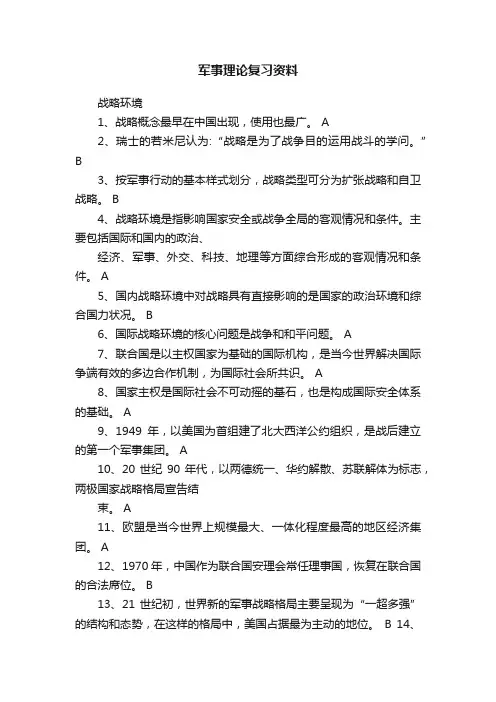 军事理论复习资料

战略环境

1、战略概念最早在中国出现，使用也最广。 A

2、瑞士的若米尼认为：“战略是为了战争目的运用战斗的学问。” B

3、按军事行动的基本样式划分，战略类型可分为扩张战略和自卫战略。 B

4、战略环境是指影响国家安全或战争全局的客观情况和条件。主要包括国际和国内的政治、

经济、军事、外交、科技、地理等方面综合形成的客观情况和条件。 A

5、国内战略环境中对战略具有直接影响的是国家的政治环境和综合国力状况。 B

6、国际战略环境的核心问题是战争和和平问题。 A

7、联合国是以主权国家为基础的国际机构，是当今世界解决国际争端有效的多边合作机制，为国际社会所共识。 A

8、国家主权是国际社会不可动摇的基石，也是构成国际安全体系的基础。 A

9、1949 年，以美国为首组建了北大西洋公约组织，是战后建立的第一个军事集团。 A

10、20 世纪 90 年代，以两德统一、华约解散、苏联解体为标志，两极国家战略格局宣告结

束。 A

11、欧盟是当今世界上规模最大、一体化程度最高的地区经济集团。 A

12、1970 年，中国作为联合国安理会常任理事国，恢复在联合国的合法席位。 B

13、21 世纪初，世界新的军事战略格局主要呈现为“一超多强”的结构和态势，在这样的格局中，美国占据最为主动的地位。 B 14、